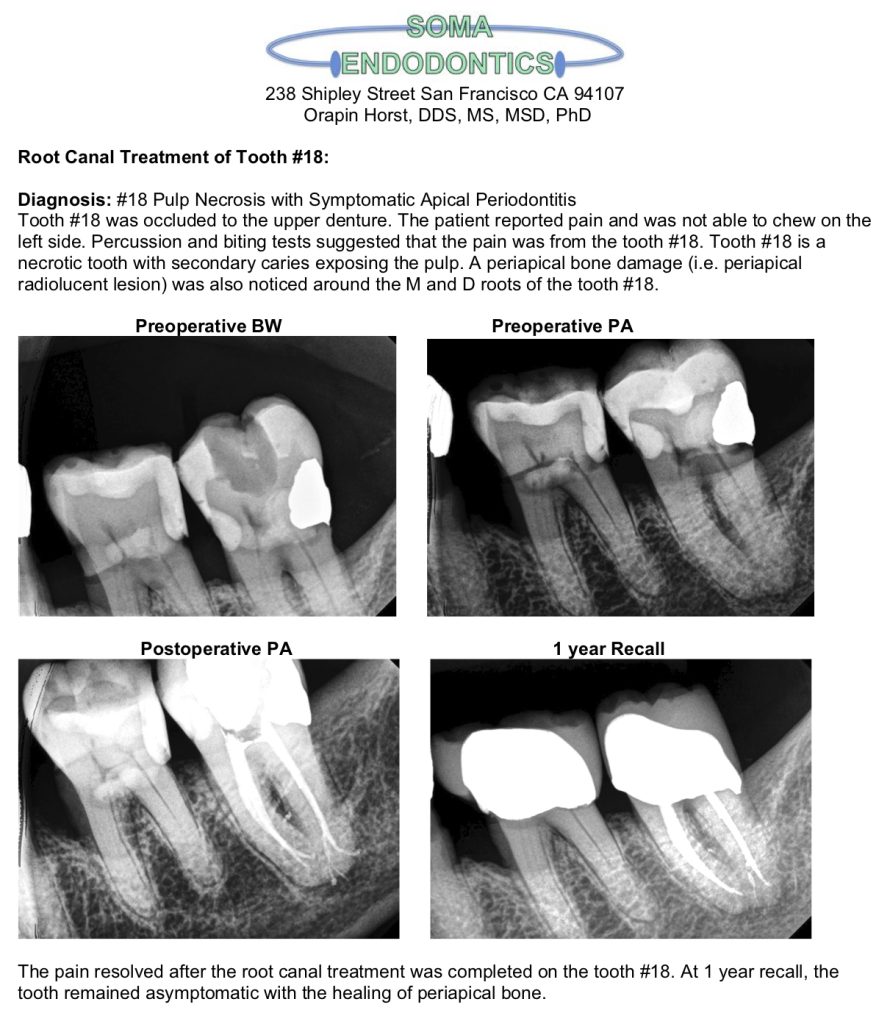 SOMA
ENDODONTICS
238 Shipley Street San Francisco CA 94107
Orapin Horst, DDS, MS, MSD, PhD

Root Canal Treatment of Tooth #18:

Diagnosis: #18 Pulp Necrosis with Symptomatic Apical Periodontitis
Tooth #18 was occluded to the upper denture. The patient reported pain and was not able to chew on the left side. Percussion and biting tests suggested that the pain was from the tooth #18. Tooth #18 is a necrotic tooth with secondary caries exposing the pulp. A periapical bone damage (i.e. periapical radiolucent lesion) was also noticed around the M and D roots of the tooth #18.

Preoperative BW

Preoperative PA

Postoperative PA

1 year Recall

The pain resolved after the root canal treatment was completed on the tooth #18. At 1 year recall, the tooth remained asymptomatic with the healing of periapical bone.